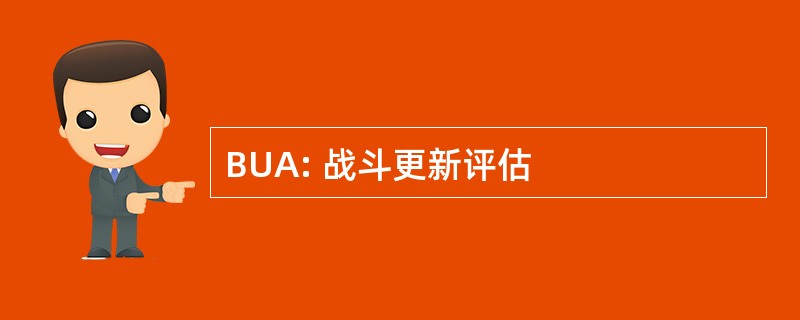 BUA: 战斗更新评估